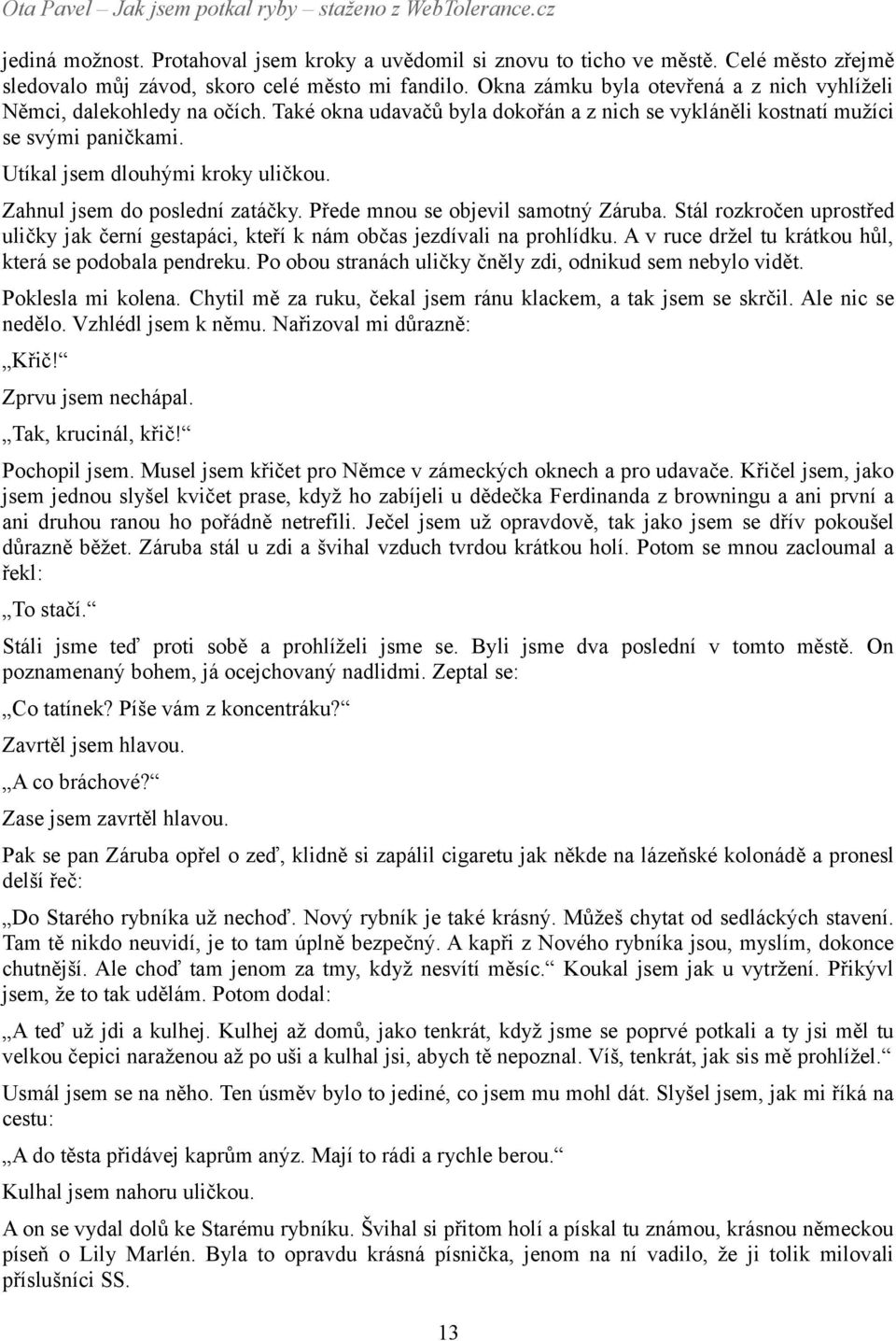 Ota Pavel – Jak jsem potkal ryby – staženo z WebTolerance.cz

jediná možnost. Protahoval jsem kroky a uvědomil si znovu to ticho ve městě. Celé město zřejmě sledovalo můj závod, skoro celé město mi fandilo. Okna zámku byla otevřená a z nich vyhlíželi Němci, dalekohledy na očích. Také okna udavačů byla dokořán a z nich se vykláněli kostnatí mužíci se svými paničkami.

Utíkal jsem dlouhými kroky uličkou.

Zahnul jsem do poslední zatáčky. Přede mnou se objevil samotný Záruba. Stál rozkročen uprostřed uličky jak černí gestapáci, kteří k nám občas jezdívali na prohlídku. A v ruce držel tu krátkou hůl, která se podobala pendreku. Po obou stranách uličky čněly zdi, odnikud sem nebylo vidět.

Poklesla mi kolena. Chytil mě za ruku, čekal jsem ránu klackem, a tak jsem se skrčil. Ale nic se nedělo. Vzhlédl jsem k němu. Nařizoval mi důrazně:

„Křič!“

Zprvu jsem nechápal.

„Tak, krucinál, křič!“

Pochopil jsem. Musel jsem křičet pro Němce v zámeckých oknech a pro udavače. Křičel jsem, jako jsem jednou slyšel kvičet prase, když ho zabíjeli u dědečka Ferdinanda z browningu a ani první a ani druhou ranou ho pořádně netrefili. Ječel jsem už opravdově, tak jako jsem se dřív pokoušel důrazně běžet. Záruba stál u zdi a švihal vzduch tvrdou krátkou holí. Potom se mnou zacloumal a řekl:

„To stačí.“

Stáli jsme teď proti sobě a prohlíželi jsme se. Byli jsme dva poslední v tomto městě. On poznamenaný bohem, já ocejchovaný nadlidmi. Zeptal se:

„Co tatínek? Píše vám z koncentráku?“

Zavrtěl jsem hlavou.

„A co bráchové?“

Zase jsem zavrtěl hlavou.

Pak se pan Záruba opřel o zeď, klidně si zapálil cigaretu jak někde na lázeňské kolonádě a pronesl delší řeč:

„Do Starého rybníka už nechoď. Nový rybník je také krásný. Můžeš chytat od sedláckých stavení. Tam tě nikdo neuvidí, je to tam úplně bezpečný. A kapři z Nového rybníka jsou, myslím, dokonce chutnější. Ale choď tam jenom za tmy, když nesvítí měsíc.“ Koukal jsem jak u vytržení. Přikývl jsem, že to tak udělám. Potom dodal:

„A teď už jdi a kulhej. Kulhej až domů, jako tenkrát, když jsme se poprvé potkali a ty jsi měl tu velkou čepici naraženou až po uši a kulhal jsi, abych tě nepoznal. Víš, tenkrát, jak sis mě prohlížel.“

Usmál jsem se na něho. Ten úsměv bylo to jediné, co jsem mu mohl dát. Slyšel jsem, jak mi říká na cestu:

„A do těsta přidávej kaprům anýz. Mají to rádi a rychle berou.“

Kulhal jsem nahoru uličkou.

A on se vydal dolů ke Starému rybníku. Švihal si přitom holí a pískal tu známou, krásnou německou píseň o Lily Marlén. Byla to opravdu krásná písnička, jenom na ní vadilo, že ji tolik milovali příslušníci SS.

13